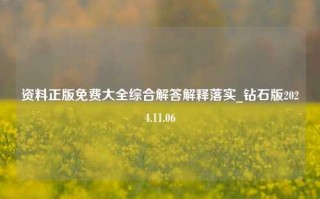 资料正版免费大全综合解答解释落实_钻石版2024.11.06